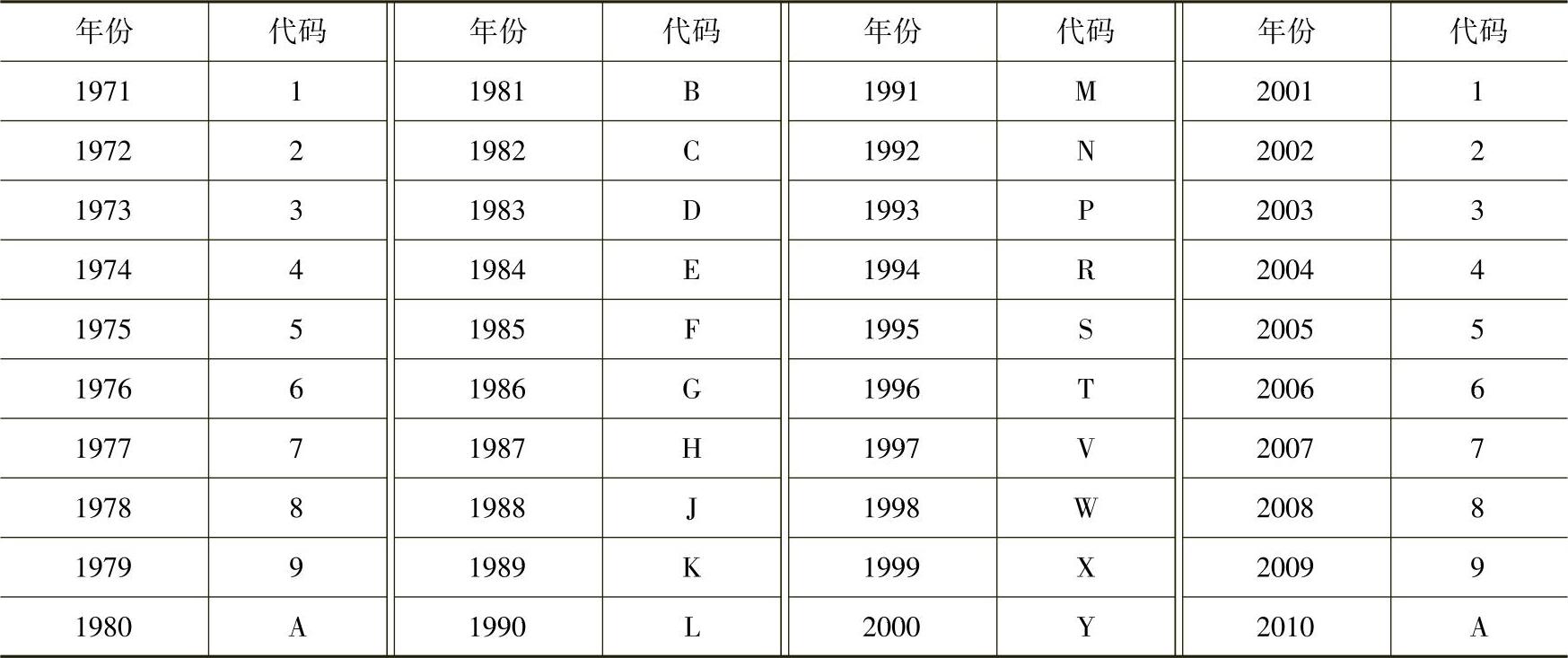 | 年份 | 代码 | 年份 | 代码 | 年份 | 代码 | 年份 | 代码 |
|---|---|---|---|---|---|---|---|
| 1971 | 1 | 1981 | B | 1991 | M | 2001 | 1 |
| 1972 | 2 | 1982 | C | 1992 | N | 2002 | 2 |
| 1973 | 3 | 1983 | D | 1993 | P | 2003 | 3 |
| 1974 | 4 | 1984 | E | 1994 | R | 2004 | 4 |
| 1975 | 5 | 1985 | F | 1995 | S | 2005 | 5 |
| 1976 | 6 | 1986 | G | 1996 | T | 2006 | 6 |
| 1977 | 7 | 1987 | H | 1997 | V | 2007 | 7 |
| 1978 | 8 | 1988 | J | 1998 | W | 2008 | 8 |
| 1979 | 9 | 1989 | K | 1999 | X | 2009 | 9 |
| 1980 | A | 1990 | L | 2000 | Y | 2010 | A |